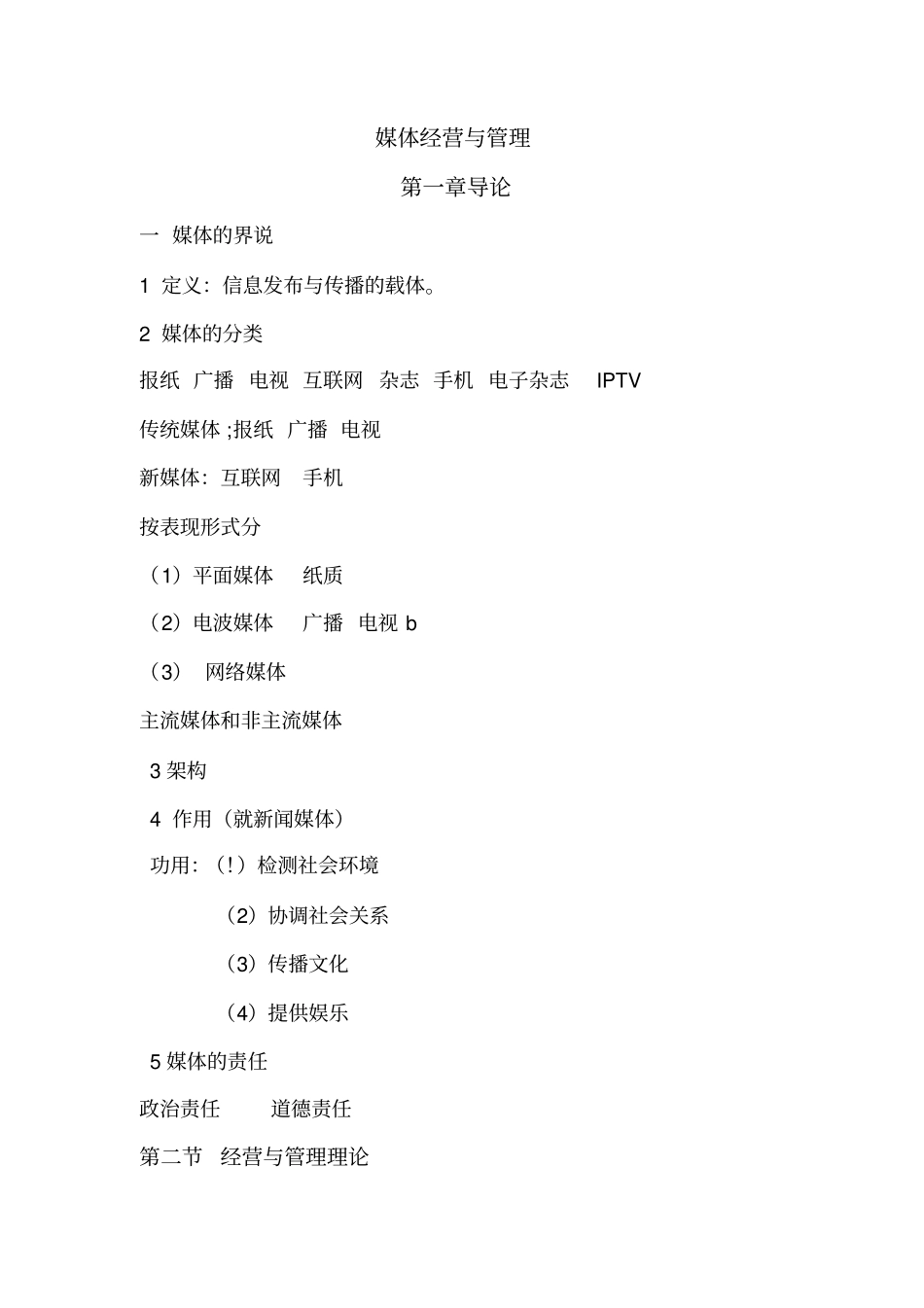 媒体经营与管理

第一章导论

一 媒体的界说

1 定义：信息发布与传播的载体。

2 媒体的分类

报纸 广播 电视 互联网 杂志 手机 电子杂志 IPTV

传统媒体 ;报纸 广播 电视

新媒体：互联网 手机

按表现形式分

（1）平面媒体 纸质

（2）电波媒体 广播 电视 b

（3） 网络媒体

主流媒体和非主流媒体

3 架构

4 作用（就新闻媒体）

功用：（!）检测社会环境

（2）协调社会关系

（3）传播文化

（4）提供娱乐

5 媒体的责任

政治责任 道德责任

第二节 经营与管理理论